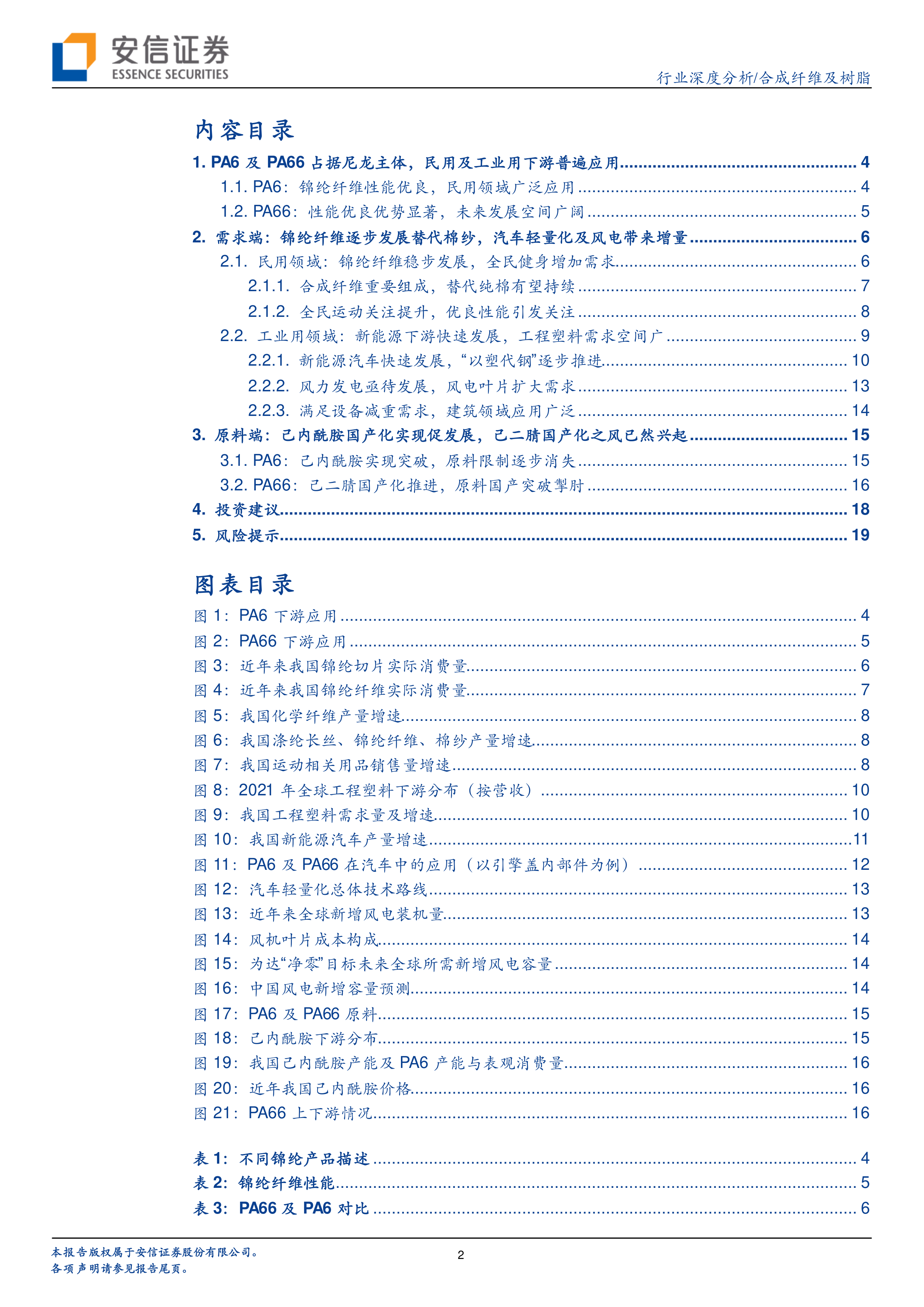 安信证券
ESSENCE SECURITIES

行业深度分析/合成纤维及树脂

内容目录

1. PA6 及 PA66 占据尼龙主体，民用及工业用下游普遍应用 ........ 4
1.1. PA6：锦纶纤维性能优良，民用领域广泛应用 ........ 4
1.2. PA66：性能优良优势显著，未来发展空间广阔 ........ 5
2. 需求端：锦纶纤维逐步发展替代棉纱，汽车轻量化及风电带来增量 ........ 6
2.1. 民用领域：锦纶纤维稳步发展，全民健身增加需求 ........ 6
2.1.1. 合成纤维重要组成，替代纯棉有望持续 ........ 7
2.1.2. 全民运动关注提升，优良性能引发关注 ........ 8
2.2. 工业用领域：新能源下游快速发展，工程塑料需求空间广 ........ 9
2.2.1. 新能源汽车快速发展，“以塑代钢”逐步推进 ........ 10
2.2.2. 风力发电亟待发展，风电叶片扩大需求 ........ 13
2.2.3. 满足设备减重需求，建筑领域应用广泛 ........ 14
3. 原料端：己内酰胺国产化实现促发展，己二腈国产化之风已然兴起 ........ 15
3.1. PA6：己内酰胺实现突破，原料限制逐步消失 ........ 15
3.2. PA66：己二腈国产化推进，原料国产突破掣肘 ........ 16
4. 投资建议 ........ 18
5. 风险提示 ........ 19

图表目录

图 1：PA6 下游应用 ........ 4
图 2：PA66 下游应用 ........ 5
图 3：近年来我国锦纶切片实际消费量 ........ 6
图 4：近年来我国锦纶纤维实际消费量 ........ 7
图 5：我国化学纤维产量增速 ........ 8
图 6：我国涤纶长丝、锦纶纤维、棉纱产量增速 ........ 8
图 7：我国运动相关用品销售量增速 ........ 8
图 8：2021 年全球工程塑料下游分布（按营收） ........ 10
图 9：我国工程塑料需求量及增速 ........ 10
图 10：我国新能源汽车产量增速 ........ 11
图 11：PA6 及 PA66 在汽车中的应用（以引擎盖内部件为例） ........ 12
图 12：汽车轻量化总体技术路线 ........ 13
图 13：近年来全球新增风电装机量 ........ 13
图 14：风机叶片成本构成 ........ 14
图 15：为达“净零”目标未来全球所需新增风电容量 ........ 14
图 16：中国风电新增容量预测 ........ 14
图 17：PA6 及 PA66 原料 ........ 15
图 18：己内酰胺下游分布 ........ 15
图 19：我国己内酰胺产能及 PA6 产能与表观消费量 ........ 16
图 20：近年我国己内酰胺价格 ........ 16
图 21：PA66 上下游情况 ........ 16

表 1：不同锦纶产品描述 ........ 4
表 2：锦纶纤维性能 ........ 5
表 3：PA66 及 PA6 对比 ........ 6

本报告版权属于安信证券股份有限公司。
各项声明请参见报告尾页。

2